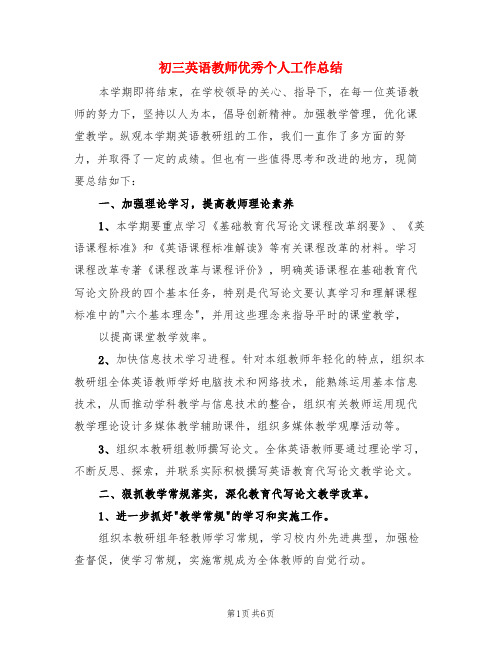 初三英语教师优秀个人工作总结

本学期即将结束，在学校领导的关心、指导下，在每一位英语教师的努力下，坚持以人为本，倡导创新精神。加强教学管理，优化课堂教学。纵观本学期英语教研组的工作，我们一直作了多方面的努力，并取得了一定的成绩。但也有一些值得思考和改进的地方，现简要总结如下：

一、加强理论学习，提高教师理论素养

1、本学期要重点学习《基础教育代写论文课程改革纲要》、《英语课程标准》和《英语课程标准解读》等有关课程改革的材料。学习课程改革专著《课程改革与课程评价》，明确英语课程在基础教育代写论文阶段的四个基本任务，特别是代写论文要认真学习和理解课程标准中的"六个基本理念"，并用这些理念来指导平时的课堂教学，

以提高课堂教学效率。

2、加快信息技术学习进程。针对本组教师年轻化的特点，组织本教研组全体英语教师学好电脑技术和网络技术，能熟练运用基本信息技术，从而推动学科教学与信息技术的整合，组织有关教师运用现代教学理论设计多媒体教学辅助课件，组织多媒体教学观摩活动等。

3、组织本教研组教师撰写论文。全体英语教师要通过理论学习，不断反思、探索，并联系实际积极撰写英语教育代写论文教学论文。

二、狠抓教学常规落实，深化教育代写论文教学改革。

1、进一步抓好"教学常规"的学习和实施工作。

组织本教研组年轻教师学习常规，学习校内外先进典型，加强检查督促，使学习常规，实施常规成为全体教师的自觉行动。

第1页 共6页